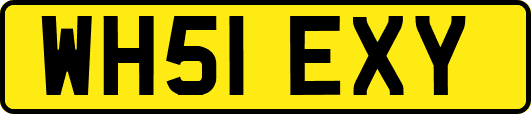 WH51 EXY